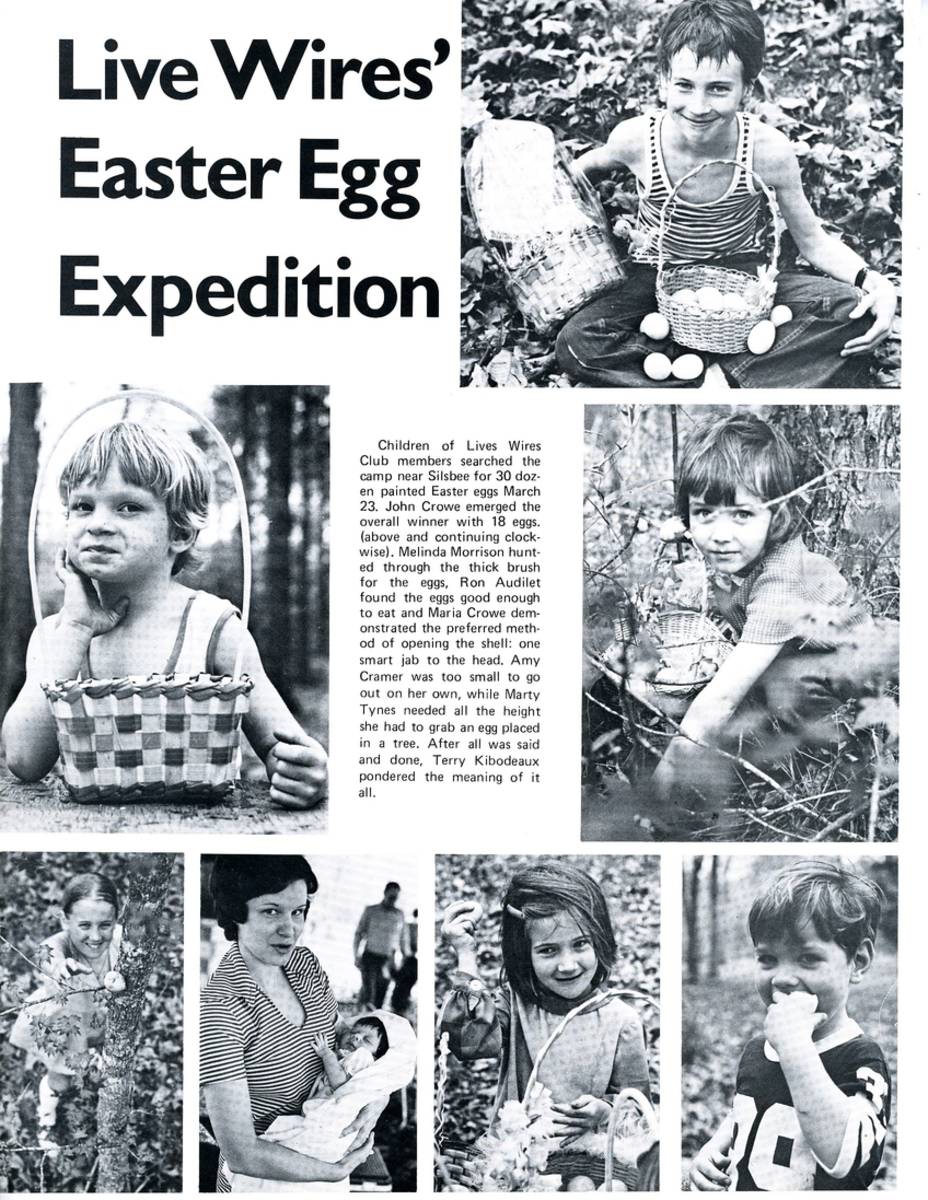 Live Wires' Easter Egg Expedition

Children of Lives Wires Club members searched the camp near Silsbee for 30 dozen painted Easter eggs March 23. John Crowe emerged the overall winner with 18 eggs. (above and continuing clockwise). Melinda Morrison hunted through the thick brush for the eggs, Ron Audilet found the eggs good enough to eat and Maria Crowe demonstrated the preferred method of opening the shell: one smart jab to the head. Amy Cramer was too small to go out on her own, while Marty Tynes needed all the height she had to grab an egg placed in a tree. After all was said and done, Terry Kibodeaux pondered the meaning of it all.